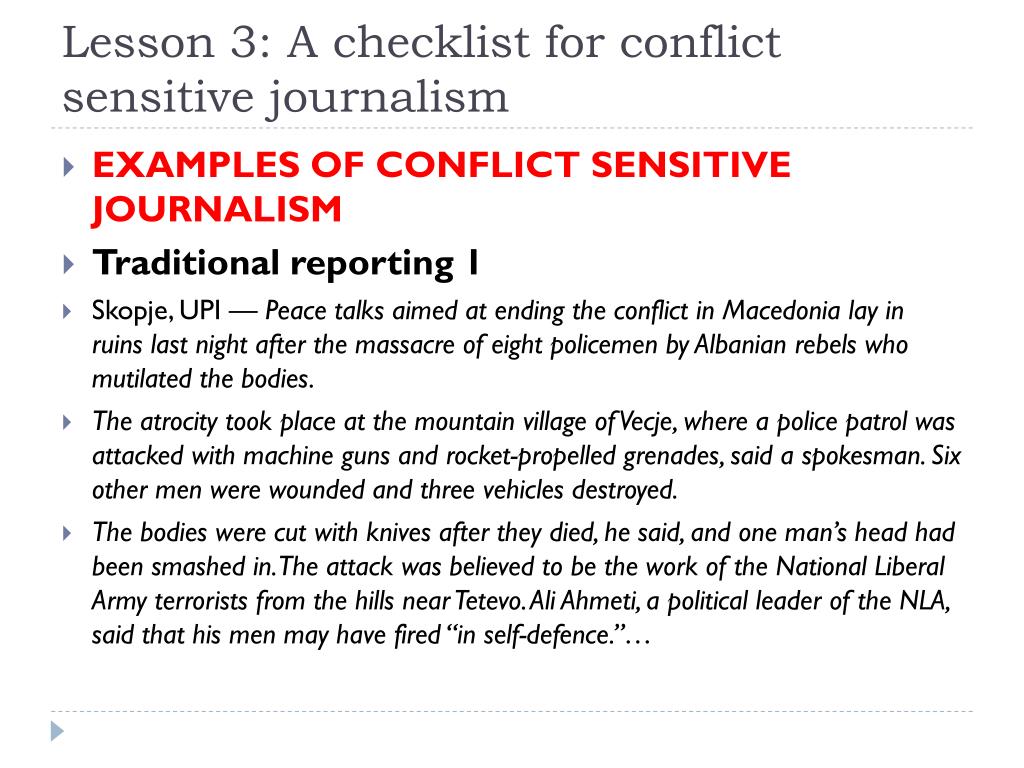 Lesson 3: A checklist for conflict sensitive journalism

EXAMPLES OF CONFLICT SENSITIVE JOURNALISM

Traditional reporting 1

Skopje, UPI — Peace talks aimed at ending the conflict in Macedonia lay in ruins last night after the massacre of eight policemen by Albanian rebels who mutilated the bodies.

The atrocity took place at the mountain village of Vecje, where a police patrol was attacked with machine guns and rocket-propelled grenades, said a spokesman. Six other men were wounded and three vehicles destroyed.

The bodies were cut with knives after they died, he said, and one man's head had been smashed in. The attack was believed to be the work of the National Liberal Army terrorists from the hills near Tetevo. Ali Ahmeti, a political leader of the NLA, said that his men may have fired "in self-defence."…